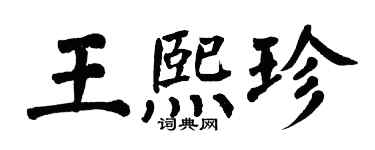 王熙珍
词典网